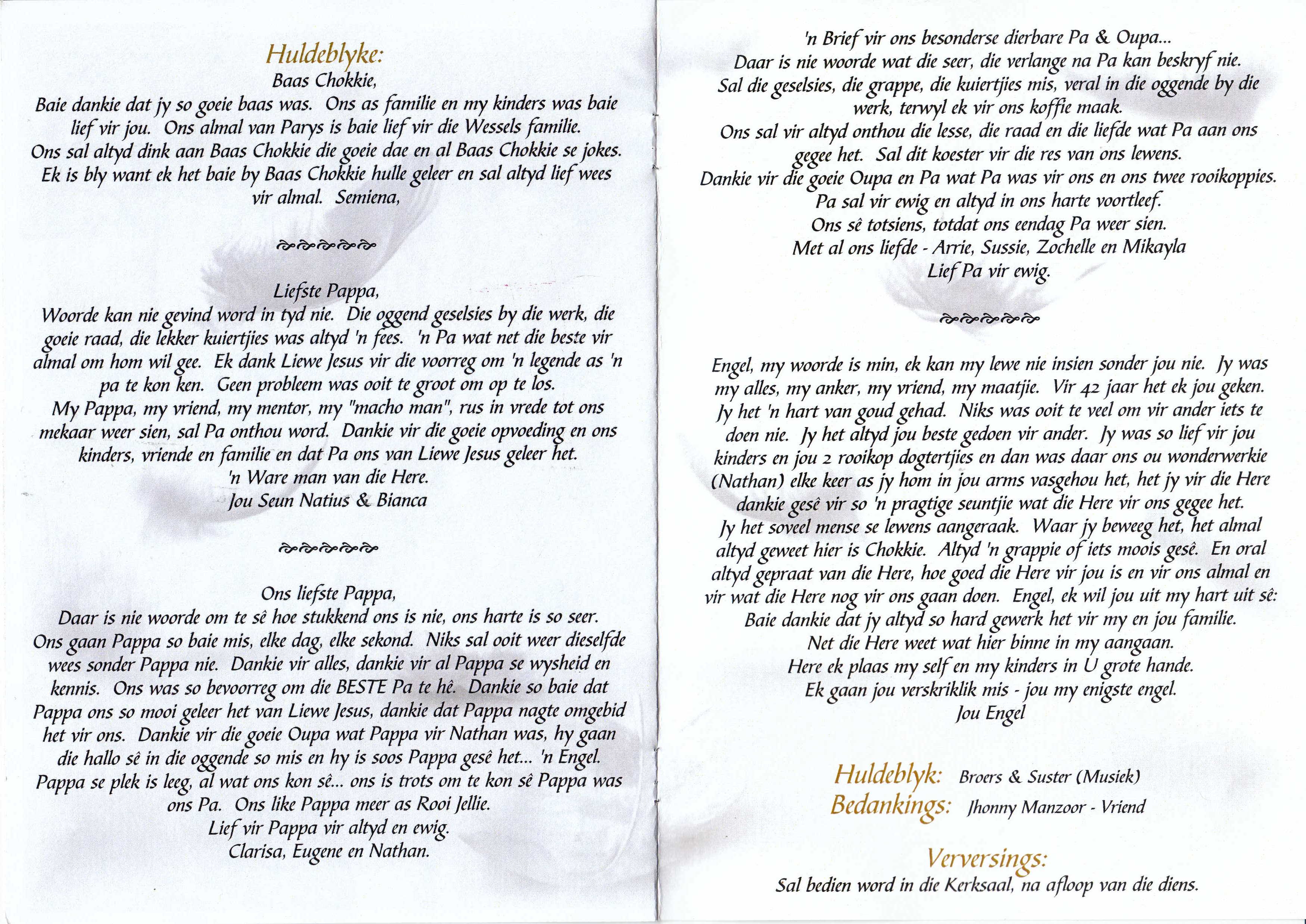 Huldeblyke:
Baas Chokkie,
Baie dankie dat jy so goeie baas was. Ons as familie en my kinders was baie lief vir jou. Ons almal van Parys is baie lief vir die Wessels familie. Ons sal altyd dink aan Baas Chokkie die goeie dae en al Baas Chokkie se jokes. Ek is bly want ek het baie by Baas Chokkie hulle geleer en sal altyd lief wees vir almal. Semiena,

Liefste Pappa,
Woorde kan nie gevind word in tyd nie. Die oggend geselsies by die werk, die goeie raad, die lekker kuiertjies was altyd 'n fees. 'n Pa wat net die beste vir almal om hom wil gee. Ek dank Liewe Jesus vir die voorreg om 'n legende as 'n pa te kon ken. Geen probleem was ooit te groot om op te los.
My Pappa, my vriend, my mentor, my "macho man", rus in vrede tot ons mekaar weer sien, sal Pa onthou word. Dankie vir die goeie opvoeding en ons kinders, vriende en familie en dat Pa ons van Liewe Jesus geleer het.
'n Ware man van die Here.
Jou Seun Natius & Bianca

Ons liefste Pappa,
Daar is nie woorde om te sê hoe stukkend ons is nie, ons harte is so seer. Ons gaan Pappa so baie mis, elke dag, elke sekond. Niks sal ooit weer dieselfde wees sonder Pappa nie. Dankie vir alles, dankie vir al Pappa se wysheid en kennis. Ons was so bevoorreg om die BESTE Pa te hê. Dankie so baie dat Pappa ons so mooi geleer het van Liewe Jesus, dankie dat Pappa nagte omgebid het vir ons. Dankie vir die goeie Oupa wat Pappa vir Nathan was, hy gaan die hallo sê in die oggende so mis en hy is soos Pappa gesê het... 'n Engel. Pappa se plek is leeg, al wat ons kon sê... ons is trots om te kon sê Pappa was ons Pa. Ons like Pappa meer as Rooi Jellie.
Lief vir Pappa vir altyd en ewig.
Clarisa, Eugene en Nathan.

'n Brief vir ons besonderse dierbare Pa & Oupa...
Daar is nie woorde wat die seer, die verlange na Pa kan beskryf nie.
Sal die geselsies, die grappe, die kuiertjies mis, veral in die oggende by die werk, terwyl ek vir ons koffie maak.
Ons sal vir altyd onthou die lesse, die raad en die liefde wat Pa aan ons gegee het. Sal dit koester vir die res van ons lewens.
Dankie vir die goeie Oupa en Pa wat Pa was vir ons en ons twee rooikoppies.
Pa sal vir ewig en altyd in ons harte voortleef.
Ons sê totsiens, totdat ons eendag Pa weer sien.
Met al ons liefde - Arrie, Sussie, Zochelle en Mikayla
Lief Pa vir ewig.

Engel, my woorde is min, ek kan my lewe nie insien sonder jou nie. Jy was my alles, my anker, my vriend, my maatjie. Vir 42 jaar het ek jou geken. Jy het 'n hart van goud gehad. Niks was ooit te veel om vir ander iets te doen nie. Jy het altyd jou beste gedoen vir ander. Jy was so lief vir jou kinders en jou 2 rooikop dogtertjies en dan was daar ons ou wonderwerkie (Nathan) elke keer as jy hom in jou arms vasgehou het, het jy vir die Here dankie gesê vir so 'n pragtige seuntjie wat die Here vir ons gegee het.
Jy het soveel mense se lewens aangeraak. Waar jy beweeg het, het almal altyd geweet hier is Chokkie. Altyd 'n grappie of iets moois gesê. En oral altyd gepraat van die Here, hoe goed die Here vir jou is en vir ons almal en vir wat die Here nog vir ons gaan doen. Engel, ek wil jou uit my hart uit sê:
Baie dankie dat jy altyd so hard gewerk het vir my en jou familie.
Net die Here weet wat hier binne in my aangaan.
Here ek plaas my self en my kinders in U grote hande.
Ek gaan jou verskriklik mis - jou my enigste engel.
Jou Engel

Huldeblyk: Broers & Suster (Musiek)
Bedankings: Jhonny Manzoor - Vriend

Verversings:
Sal bedien word in die Kerksaal, na afloop van die diens.